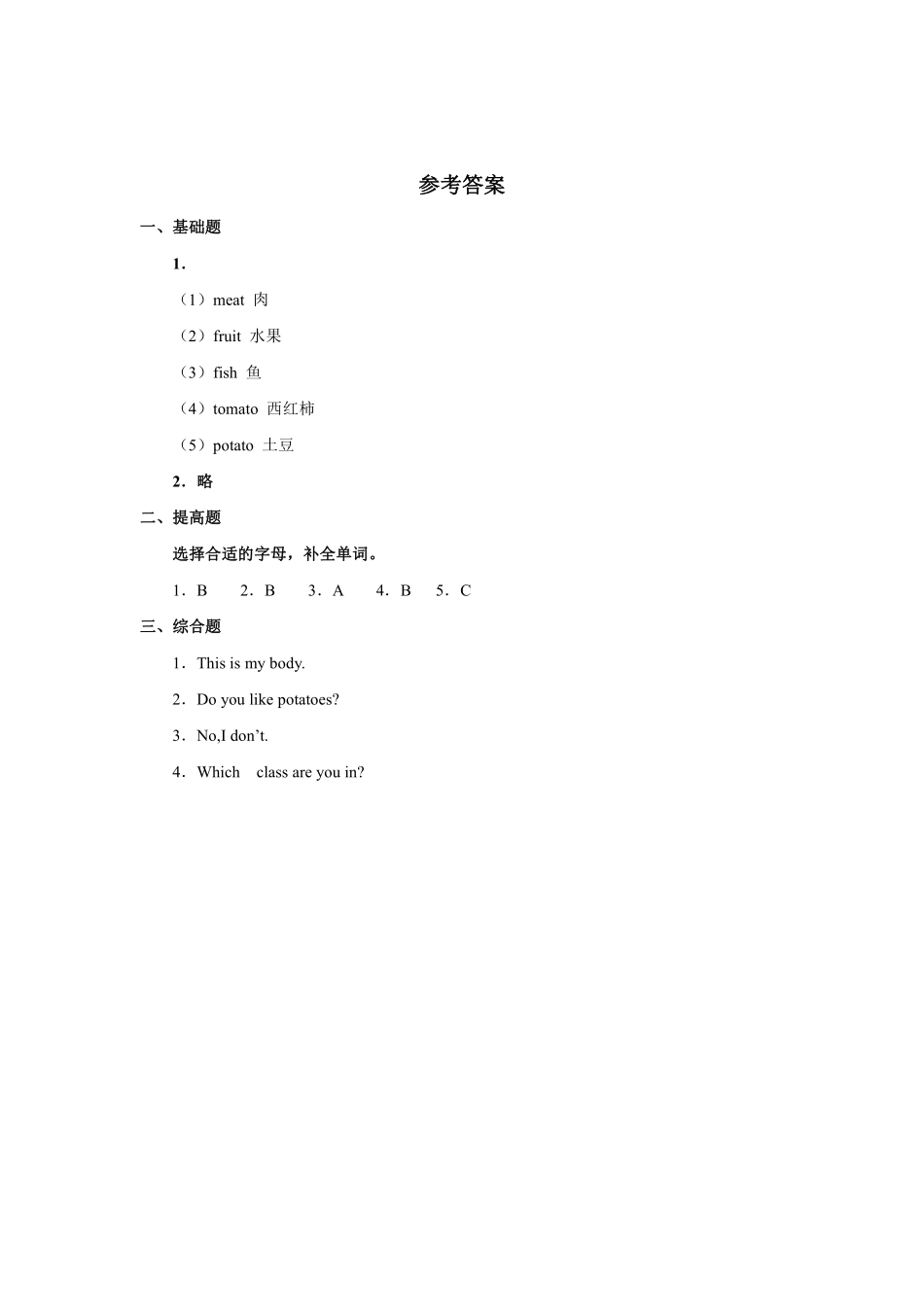 参考答案

一、基础题

1．

（1）meat 肉

（2）fruit 水果

（3）fish 鱼

（4）tomato 西红柿

（5）potato 土豆

2．略

二、提高题

选择合适的字母，补全单词。

1．B 2．B 3．A 4．B 5．C

三、综合题

1．This is my body.

2．Do you like potatoes?

3．No,I don't.

4．Which class are you in?